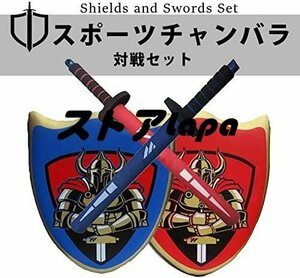 Shields and Swords Set

スポーツチャンバラ

対戦セット

ストアlapa